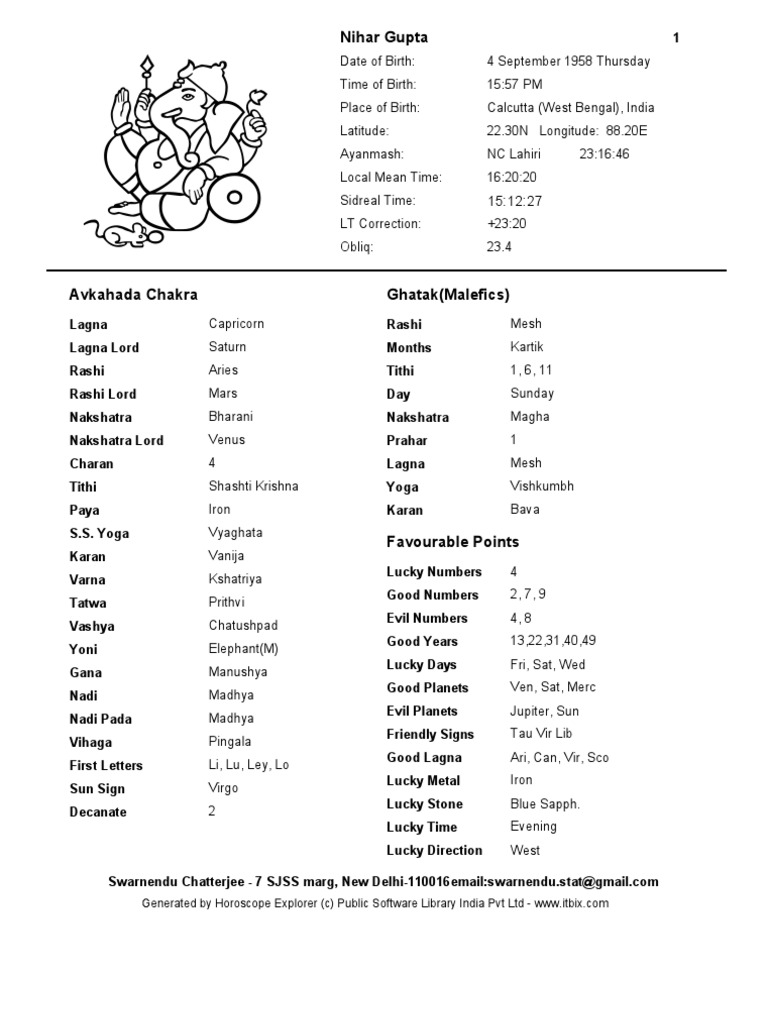 Nihar Gupta 1

| | |
|---|---|
| Date of Birth: | 4 September 1958 Thursday |
| Time of Birth: | 15:57 PM |
| Place of Birth: | Calcutta (West Bengal), India |
| Latitude: | 22.30N Longitude: 88.20E |
| Ayanmash: | NC Lahiri 23:16:46 |
| Local Mean Time: | 16:20:20 |
| Sidreal Time: | 15:12:27 |
| LT Correction: | +23:20 |
| Obliq: | 23.4 |

Avkahada Chakra

| | |
|---|---|
| Lagna | Capricorn |
| Lagna Lord | Saturn |
| Rashi | Aries |
| Rashi Lord | Mars |
| Nakshatra | Bharani |
| Nakshatra Lord | Venus |
| Charan | 4 |
| Tithi | Shashti Krishna |
| Paya | Iron |
| S.S. Yoga | Vyaghata |
| Karan | Vanija |
| Varna | Kshatriya |
| Tatwa | Prithvi |
| Vashya | Chatushpad |
| Yoni | Elephant(M) |
| Gana | Manushya |
| Nadi | Madhya |
| Nadi Pada | Madhya |
| Vihaga | Pingala |
| First Letters | Li, Lu, Ley, Lo |
| Sun Sign | Virgo |
| Decanate | 2 |

Ghatak(Malefics)

| | |
|---|---|
| Rashi | Mesh |
| Months | Kartik |
| Tithi | 1, 6, 11 |
| Day | Sunday |
| Nakshatra | Magha |
| Prahar | 1 |
| Lagna | Mesh |
| Yoga | Vishkumbh |
| Karan | Bava |

Favourable Points

| | |
|---|---|
| Lucky Numbers | 4 |
| Good Numbers | 2, 7, 9 |
| Evil Numbers | 4, 8 |
| Good Years | 13,22,31,40,49 |
| Lucky Days | Fri, Sat, Wed |
| Good Planets | Ven, Sat, Merc |
| Evil Planets | Jupiter, Sun |
| Friendly Signs | Tau Vir Lib |
| Good Lagna | Ari, Can, Vir, Sco |
| Lucky Metal | Iron |
| Lucky Stone | Blue Sapph. |
| Lucky Time | Evening |
| Lucky Direction | West |

Swarnendu Chatterjee - 7 SJSS marg, New Delhi-110016email:swarnendu.stat@gmail.com

Generated by Horoscope Explorer (c) Public Software Library India Pvt Ltd - www.itbix.com